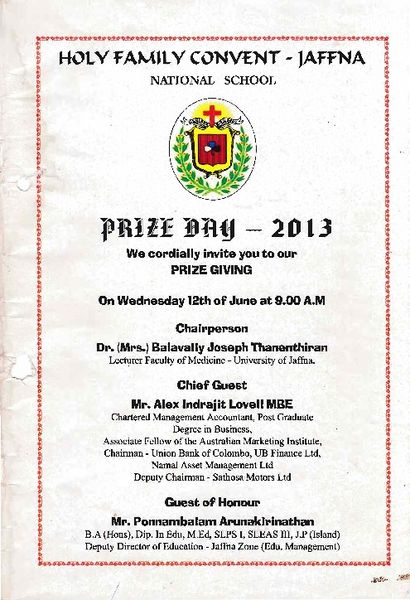 HOLY FAMILY CONVENT - JAFFNA
NATIONAL SCHOOL

PRIZE DAY – 2013

We cordially invite you to our
PRIZE GIVING

On Wednesday 12th of June at 9.00 A.M

Chairperson

Dr. (Mrs.) Balavally Joseph Thanenthiran
Lecturer Faculty of Medicine - University of Jaffna.

Chief Guest

Mr. Alex Indrajit Lovell MBE
Chartered Management Accountant, Post Graduate Degree in Business,
Associate Fellow of the Australian Marketing Institute,
Chairman - Union Bank of Colombo, UB Finance Ltd,
Namal Asset Management Ltd
Deputy Chairman - Sathosa Motors Ltd

Guest of Honour

Mr. Ponnambalam Arunakirinathan
B.A (Hons), Dip. In Edu, M.Ed, SLPS I, SLEAS III, J.P (Island)
Deputy Director of Education - Jaffna Zone (Edu. Management)